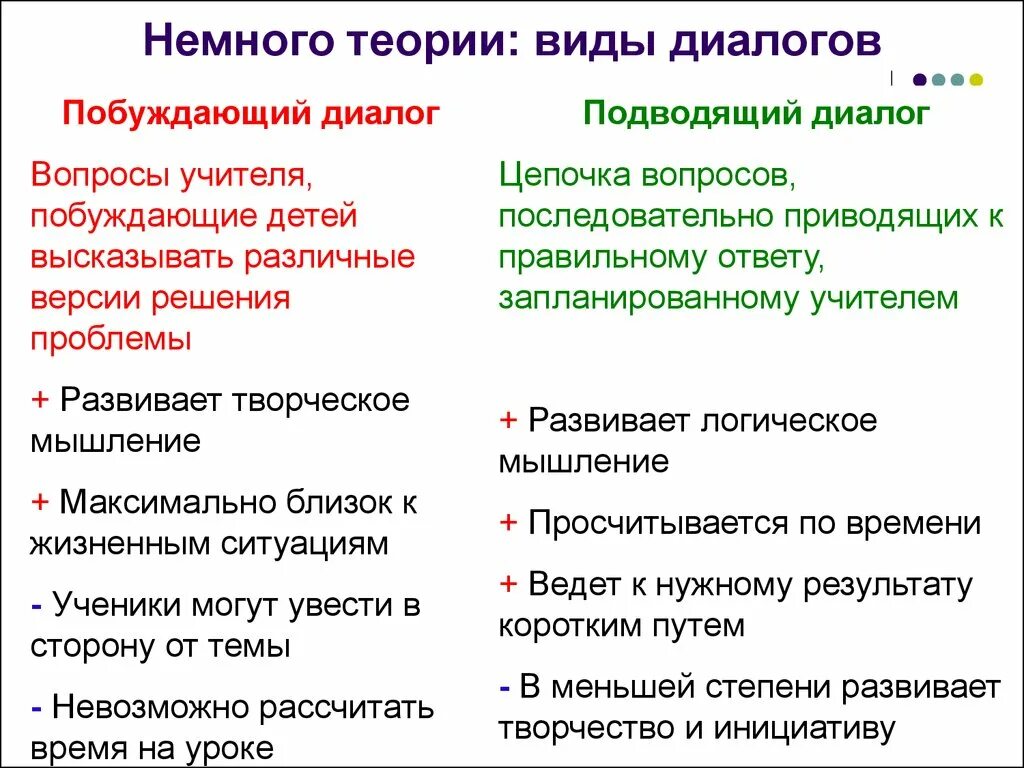 Немного теории: виды диалогов

Побуждающий диалог

Вопросы учителя, побуждающие детей высказывать различные версии решения проблемы

+ Развивает творческое мышление

+ Максимально близок к жизненным ситуациям

- Ученики могут увести в сторону от темы

- Невозможно рассчитать время на уроке

Подводящий диалог

Цепочка вопросов, последовательно приводящих к правильному ответу, запланированному учителем

+ Развивает логическое мышление

+ Просчитывается по времени

+ Ведет к нужному результату коротким путем

- В меньшей степени развивает творчество и инициативу